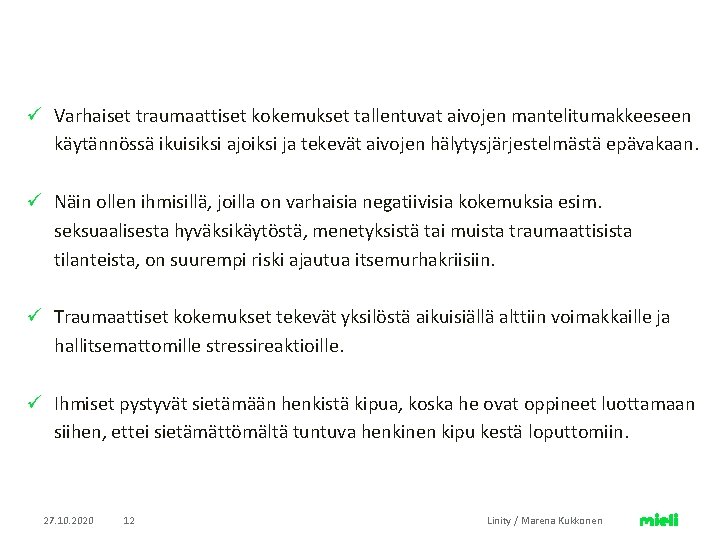 ✓ Varhaiset traumaattiset kokemukset tallentuvat aivojen mantelitumakkeeseen käytännössä ikuisiksi ajoiksi ja tekevät aivojen hälytysjärjestelmästä epävakaan.

✓ Näin ollen ihmisillä, joilla on varhaisia negatiivisia kokemuksia esim. seksuaalisesta hyväksikäytöstä, menetyksistä tai muista traumaattisista tilanteista, on suurempi riski ajautua itsemurhakriisiin.

✓ Traumaattiset kokemukset tekevät yksilöstä aikuisiällä alttiin voimakkaille ja hallitsemattomille stressireaktioille.

✓ Ihmiset pystyvät sietämään henkistä kipua, koska he ovat oppineet luottamaan siihen, ettei sietämättömältä tuntuva henkinen kipu kestä loputtomiin.

27.10.2020 12 Linity / Marena Kukkonen mieli